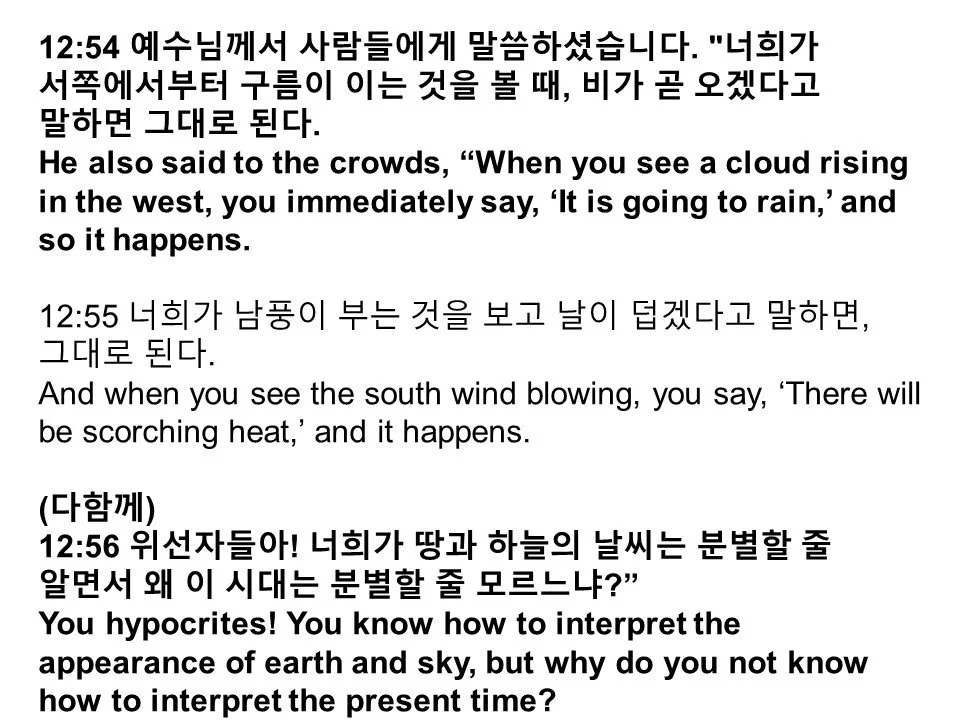 12:54 예수님께서 사람들에게 말씀하셨습니다. "너희가 서쪽에서부터 구름이 이는 것을 볼 때, 비가 곧 오겠다고 말하면 그대로 된다.
He also said to the crowds, "When you see a cloud rising in the west, you immediately say, 'It is going to rain,' and so it happens.

12:55 너희가 남풍이 부는 것을 보고 날이 덥겠다고 말하면, 그대로 된다.
And when you see the south wind blowing, you say, 'There will be scorching heat,' and it happens.

(다함께)
12:56 위선자들아! 너희가 땅과 하늘의 날씨는 분별할 줄 알면서 왜 이 시대는 분별할 줄 모르느냐?"
You hypocrites! You know how to interpret the appearance of earth and sky, but why do you not know how to interpret the present time?